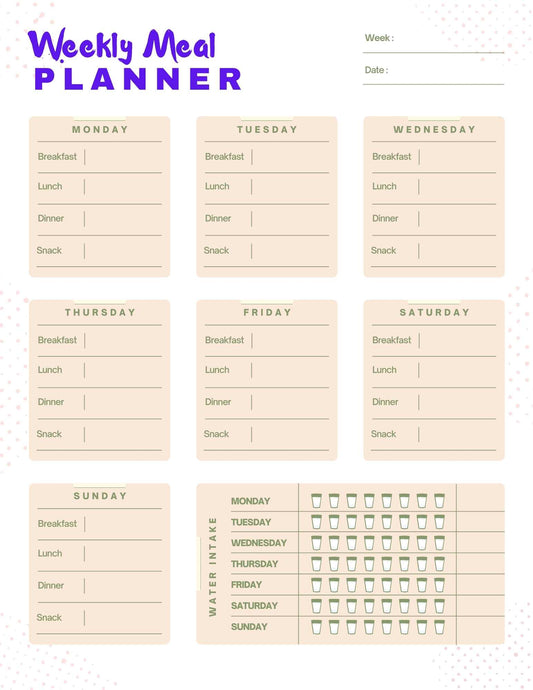 Weekly Meal
PLANNER

Week :

Date :

MONDAY
Breakfast
Lunch
Dinner
Snack

TUESDAY
Breakfast
Lunch
Dinner
Snack

WEDNESDAY
Breakfast
Lunch
Dinner
Snack

THURSDAY
Breakfast
Lunch
Dinner
Snack

FRIDAY
Breakfast
Lunch
Dinner
Snack

SATURDAY
Breakfast
Lunch
Dinner
Snack

SUNDAY
Breakfast
Lunch
Dinner
Snack

WATER INTAKE
MONDAY
TUESDAY
WEDNESDAY
THURSDAY
FRIDAY
SATURDAY
SUNDAY